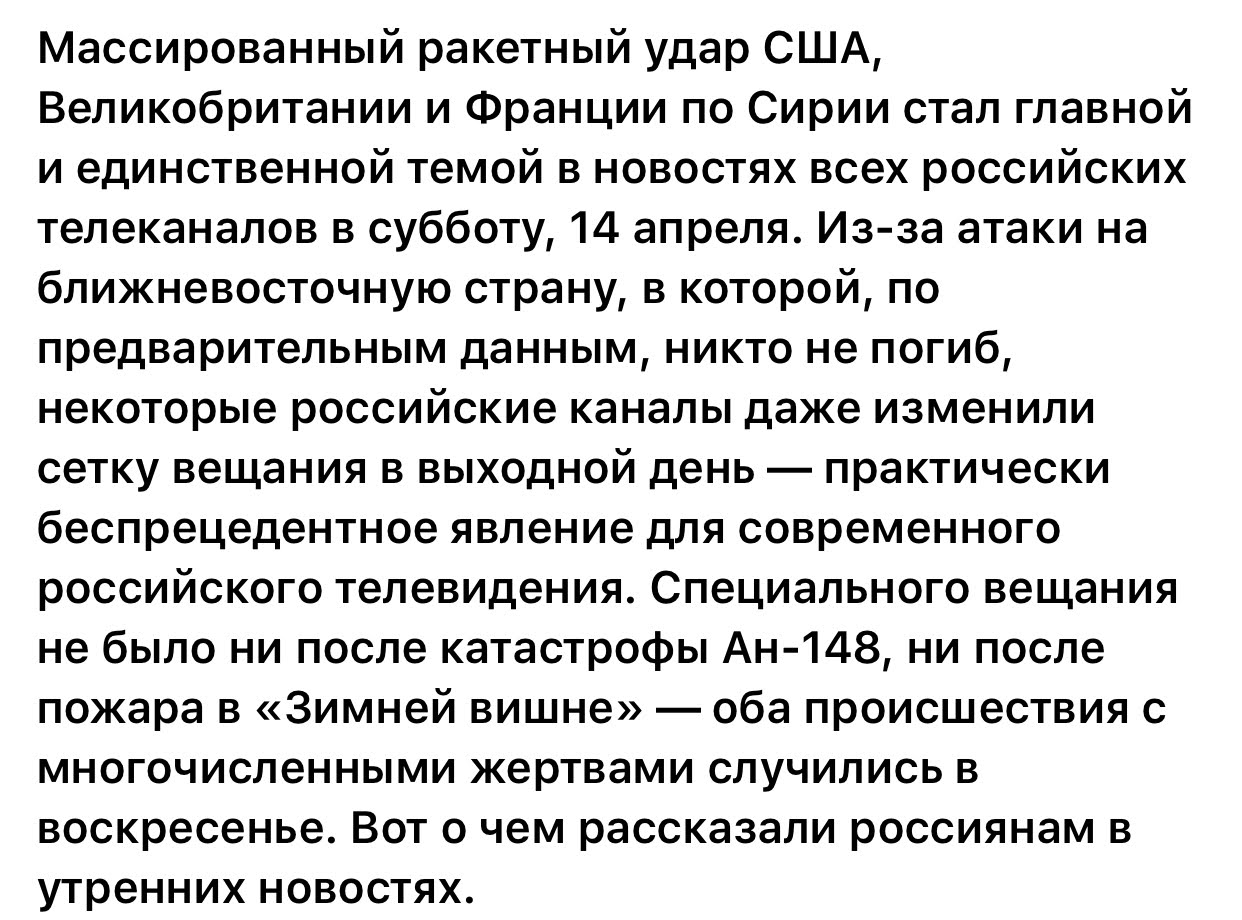 Массированный ракетный удар США, Великобритании и Франции по Сирии стал главной и единственной темой в новостях всех российских телеканалов в субботу, 14 апреля. Из-за атаки на ближневосточную страну, в которой, по предварительным данным, никто не погиб, некоторые российские каналы даже изменили сетку вещания в выходной день — практически беспрецедентное явление для современного российского телевидения. Специального вещания не было ни после катастрофы Ан-148, ни после пожара в «Зимней вишне» — оба происшествия с многочисленными жертвами случились в воскресенье. Вот о чем рассказали россиянам в утренних новостях.